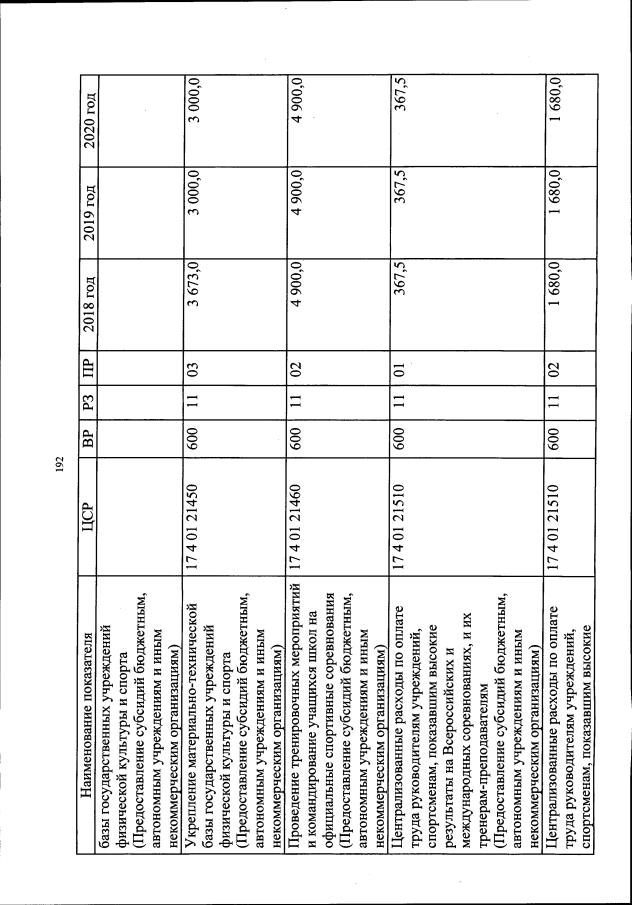 192

| Наименование показателя | ЦСР | ВР | РЗ | ПР | 2018 год | 2019 год | 2020 год |
|---|---|---|---|---|---|---|---|
| базы государственных учреждений физической культуры и спорта (Предоставление субсидий бюджетным, автономным учреждениям и иным некоммерческим организациям) | | | | | | | |
| Укрепление материально-технической базы государственных учреждений физической культуры и спорта (Предоставление субсидий бюджетным, автономным учреждениям и иным некоммерческим организациям) | 17 4 01 21450 | 600 | 11 | 03 | 3 673,0 | 3 000,0 | 3 000,0 |
| Проведение тренировочных мероприятий и командирование учащихся школ на официальные спортивные соревнования (Предоставление субсидий бюджетным, автономным учреждениям и иным некоммерческим организациям) | 17 4 01 21460 | 600 | 11 | 02 | 4 900,0 | 4 900,0 | 4 900,0 |
| Централизованные расходы по оплате труда руководителям учреждений, спортсменам, показавшим высокие результаты на Всероссийских и международных соревнованиях, и их тренерам-преподавателям (Предоставление субсидий бюджетным, автономным учреждениям и иным некоммерческим организациям) | 17 4 01 21510 | 600 | 11 | 01 | 367,5 | 367,5 | 367,5 |
| Централизованные расходы по оплате труда руководителям учреждений, спортсменам, показавшим высокие | 17 4 01 21510 | 600 | 11 | 02 | 1 680,0 | 1 680,0 | 1 680,0 |